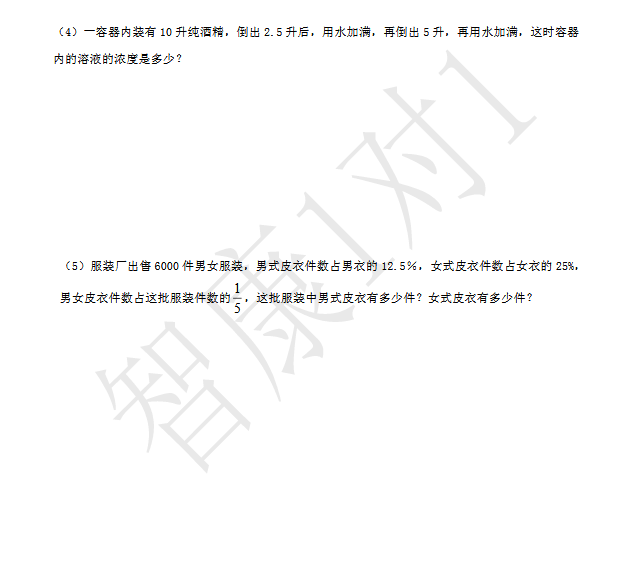 （4）一容器内装有10升纯酒精，倒出2.5升后，用水加满，再倒出5升，再用水加满，这时容器内的溶液的浓度是多少？

（5）服装厂出售6000件男女服装，男式皮衣件数占男衣的12.5%，女式皮衣件数占女衣的25%，男女皮衣件数占这批服装件数的$\frac{1}{5}$，这批服装中男式皮衣有多少件？女式皮衣有多少件？

智康1对1